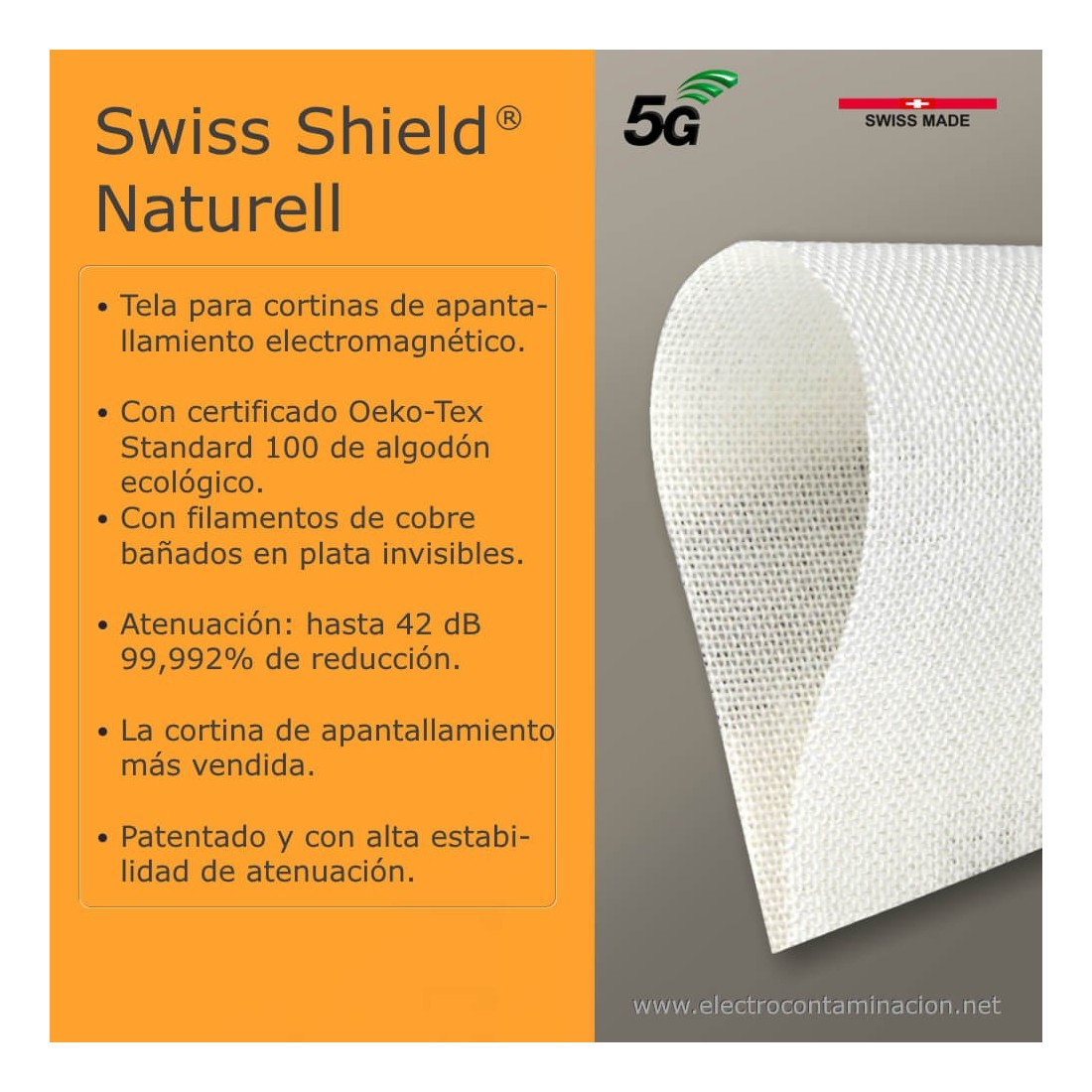 Swiss Shield®
Naturell

• Tela para cortinas de apantallamiento electromagnético.

• Con certificado Oeko-Tex Standard 100 de algodón ecológico.
• Con filamentos de cobre bañados en plata invisibles.

• Atenuación: hasta 42 dB 99,992% de reducción.

• La cortina de apantallamiento más vendida.

• Patentado y con alta estabilidad de atenuación.

5G

SWISS MADE

www.electrocontaminacion.net